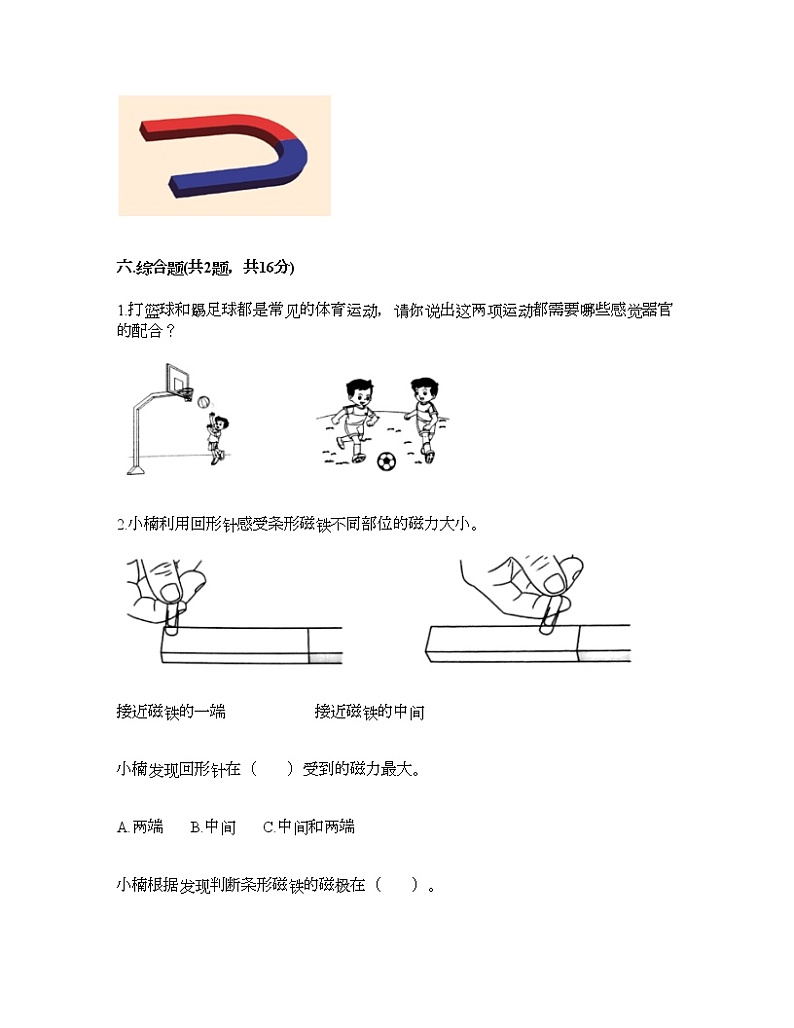 六.综合题(共2题，共16分)

1.打篮球和踢足球都是常见的体育运动，请你说出这两项运动都需要哪些感觉器官的配合？

2.小楠利用回形针感受条形磁铁不同部位的磁力大小。

接近磁铁的一端　　　　接近磁铁的中间

小楠发现回形针在（　　）受到的磁力最大。

A.两端　　B.中间　　C.中间和两端

小楠根据发现判断条形磁铁的磁极在（　　）。